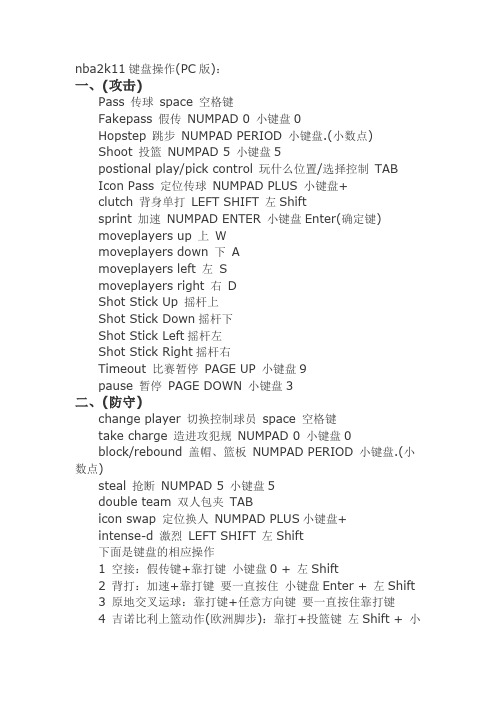 nba2k11 键盘操作(PC 版)：
一、(攻击)
Pass 传球 space 空格键
Fakepass 假传 NUMPAD 0 小键盘 0
Hopstep 跳步 NUMPAD PERIOD 小键盘.(小数点)
Shoot 投篮 NUMPAD 5 小键盘 5
postional play/pick control 玩什么位置/选择控制 TAB
Icon Pass 定位传球 NUMPAD PLUS 小键盘+
clutch 背身单打 LEFT SHIFT 左 Shift
sprint 加速 NUMPAD ENTER 小键盘 Enter(确定键)
moveplayers up 上 W
moveplayers down 下 A
moveplayers left 左 S
moveplayers right 右 D
Shot Stick Up 摇杆上
Shot Stick Down 摇杆下
Shot Stick Left 摇杆左
Shot Stick Right 摇杆右
Timeout 比赛暂停 PAGE UP 小键盘 9
pause 暂停 PAGE DOWN 小键盘 3
二、(防守)
change player 切换控制球员 space 空格键
take charge 造进攻犯规 NUMPAD 0 小键盘 0
block/rebound 盖帽、篮板 NUMPAD PERIOD 小键盘.(小数点)
steal 抢断 NUMPAD 5 小键盘 5
double team 双人包夹 TAB
icon swap 定位换人 NUMPAD PLUS 小键盘+
intense-d 激烈 LEFT SHIFT 左 Shift
下面是键盘的相应操作
1 空接：假传键+靠打键 小键盘 0 + 左 Shift
2 背打：加速+靠打键 要一直按住 小键盘 Enter + 左 Shift
3 原地交叉运球：靠打键+任意方向键 要一直按住靠打键
4 吉诺比利上篮动作(欧洲脚步)：靠打+投篮键 左 Shift + 小